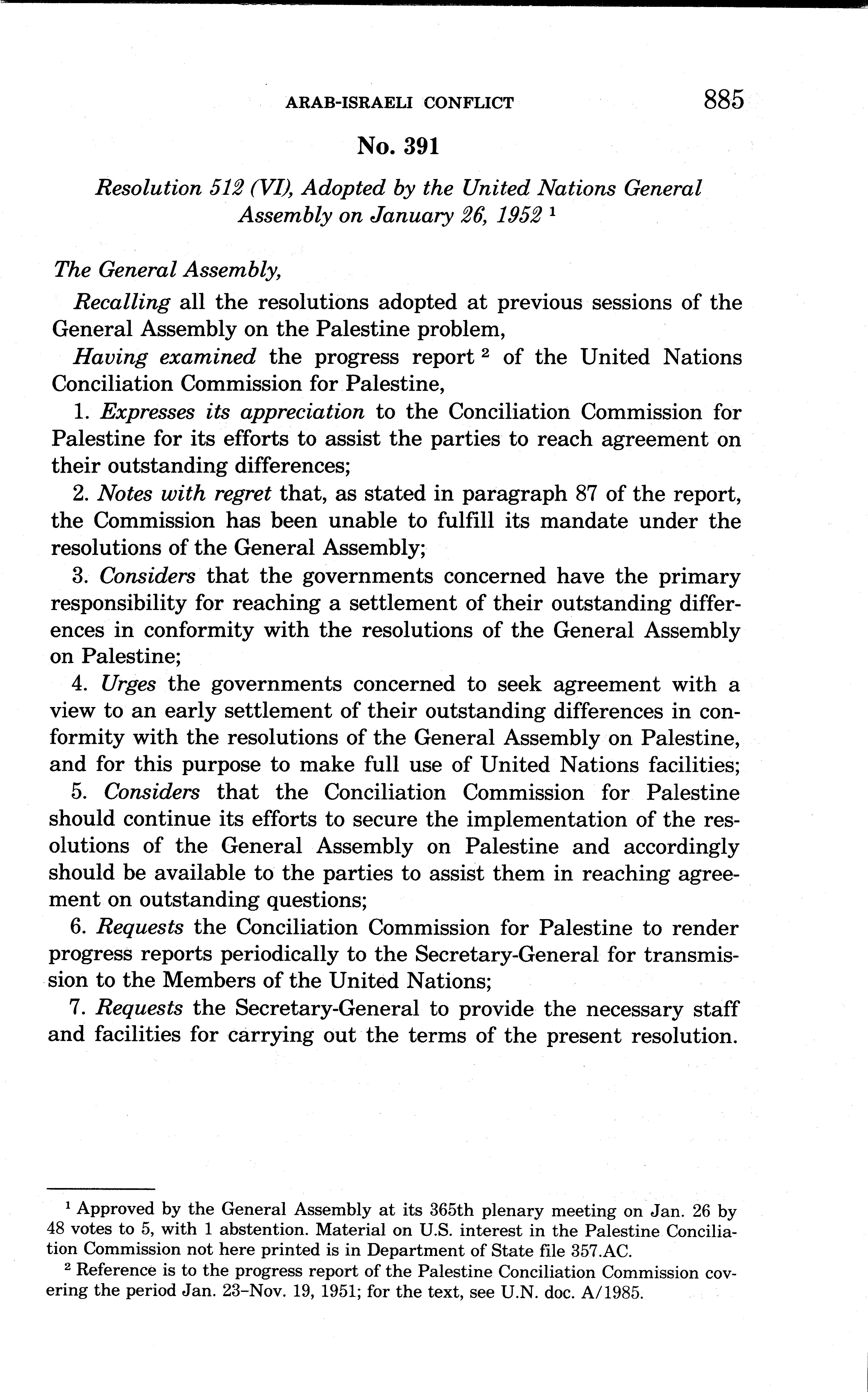 ARAB-ISRAELI CONFLICT 885

No. 391

Resolution 512 (VI), Adopted by the United Nations General Assembly on January 26, 1952 $^1$

The General Assembly,

Recalling all the resolutions adopted at previous sessions of the General Assembly on the Palestine problem,

Having examined the progress report $^2$ of the United Nations Conciliation Commission for Palestine,

1. Expresses its appreciation to the Conciliation Commission for Palestine for its efforts to assist the parties to reach agreement on their outstanding differences;

2. Notes with regret that, as stated in paragraph 87 of the report, the Commission has been unable to fulfill its mandate under the resolutions of the General Assembly;

3. Considers that the governments concerned have the primary responsibility for reaching a settlement of their outstanding differences in conformity with the resolutions of the General Assembly on Palestine;

4. Urges the governments concerned to seek agreement with a view to an early settlement of their outstanding differences in conformity with the resolutions of the General Assembly on Palestine, and for this purpose to make full use of United Nations facilities;

5. Considers that the Conciliation Commission for Palestine should continue its efforts to secure the implementation of the resolutions of the General Assembly on Palestine and accordingly should be available to the parties to assist them in reaching agreement on outstanding questions;

6. Requests the Conciliation Commission for Palestine to render progress reports periodically to the Secretary-General for transmission to the Members of the United Nations;

7. Requests the Secretary-General to provide the necessary staff and facilities for carrying out the terms of the present resolution.

$^1$ Approved by the General Assembly at its 365th plenary meeting on Jan. 26 by 48 votes to 5, with 1 abstention. Material on U.S. interest in the Palestine Conciliation Commission not here printed is in Department of State file 357.AC.

$^2$ Reference is to the progress report of the Palestine Conciliation Commission covering the period Jan. 23–Nov. 19, 1951; for the text, see U.N. doc. A/1985.